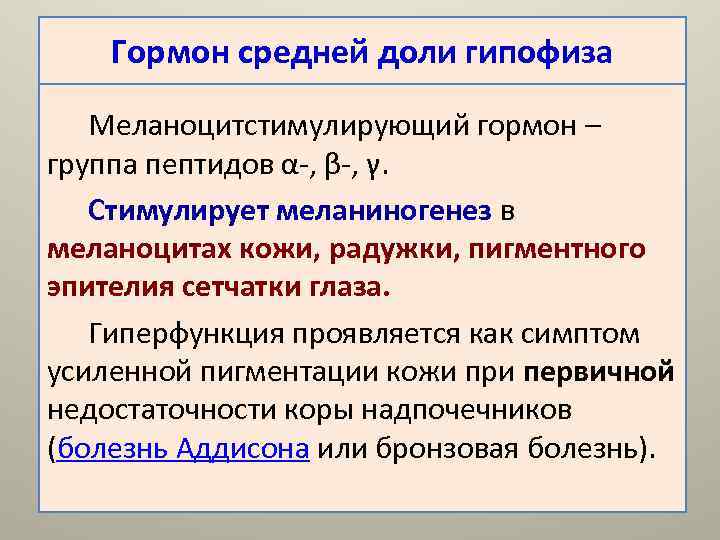 Гормон средней доли гипофиза

Меланоцитстимулирующий гормон – группа пептидов α-, β-, γ.

Стимулирует меланиногенез в меланоцитах кожи, радужки, пигментного эпителия сетчатки глаза.

Гиперфункция проявляется как симптом усиленной пигментации кожи при первичной недостаточности коры надпочечников (болезнь Аддисона или бронзовая болезнь).